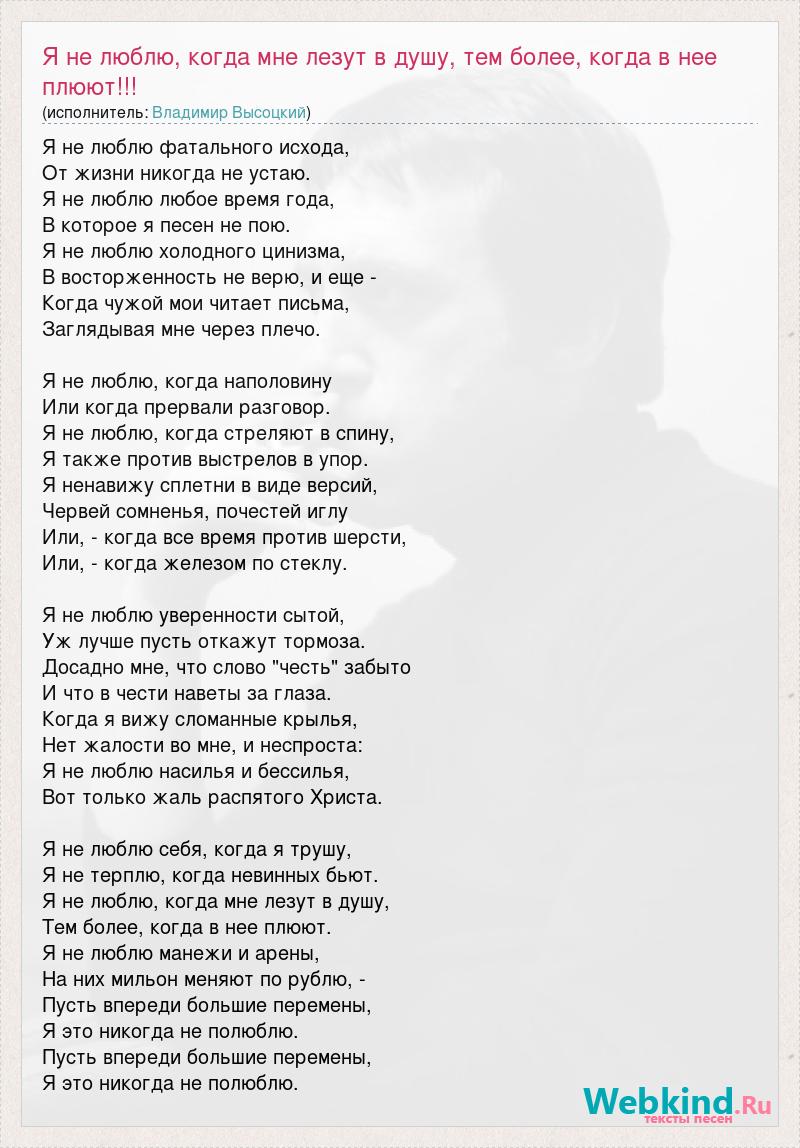 Я не люблю, когда мне лезут в душу, тем более, когда в нее плюют!!!
(исполнитель: Владимир Высоцкий)

Я не люблю фатального исхода,
От жизни никогда не устаю.
Я не люблю любое время года,
В которое я песен не пою.
Я не люблю холодного цинизма,
В восторженность не верю, и еще -
Когда чужой мои читает письма,
Заглядывая мне через плечо.

Я не люблю, когда наполовину
Или когда прервали разговор.
Я не люблю, когда стреляют в спину,
Я также против выстрелов в упор.
Я ненавижу сплетни в виде версий,
Червей сомненья, почестей иглу
Или, - когда все время против шерсти,
Или, - когда железом по стеклу.

Я не люблю уверенности сытой,
Уж лучше пусть откажут тормоза.
Досадно мне, что слово "честь" забыто
И что в чести наветы за глаза.
Когда я вижу сломанные крылья,
Нет жалости во мне, и неспроста:
Я не люблю насилья и бессилья,
Вот только жаль распятого Христа.

Я не люблю себя, когда я трушу,
Я не терплю, когда невинных бьют.
Я не люблю, когда мне лезут в душу,
Тем более, когда в нее плюют.
Я не люблю манежи и арены,
На них мильон меняют по рублю, -
Пусть впереди большие перемены,
Я это никогда не полюблю.
Пусть впереди большие перемены,
Я это никогда не полюблю.

Webkind.Ru
тексты песен